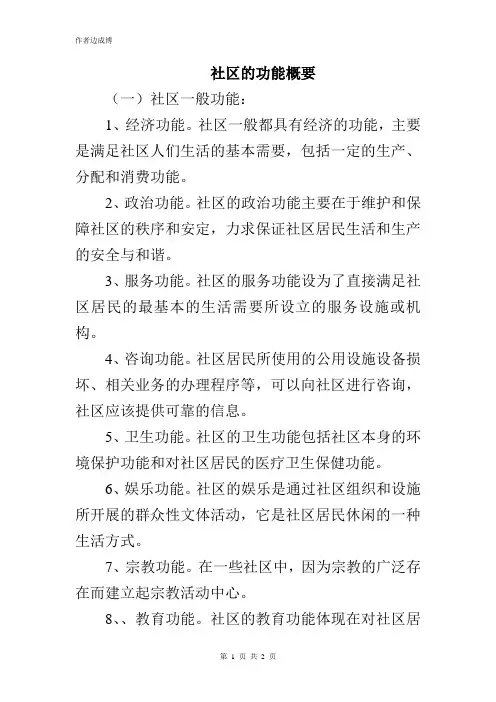 作者边成博

社区的功能概要

（一）社区一般功能：

1、经济功能。社区一般都具有经济的功能，主要是满足社区人们生活的基本需要，包括一定的生产、分配和消费功能。

2、政治功能。社区的政治功能主要在于维护和保障社区的秩序和安定，力求保证社区居民生活和生产的安全与和谐。

3、服务功能。社区的服务功能设为了直接满足社区居民的最基本的生活需要所设立的服务设施或机构。

4、咨询功能。社区居民所使用的公用设施设备损坏、相关业务的办理程序等，可以向社区进行咨询，社区应该提供可靠的信息。

5、卫生功能。社区的卫生功能包括社区本身的环境保护功能和对社区居民的医疗卫生保健功能。

6、娱乐功能。社区的娱乐是通过社区组织和设施所开展的群众性文体活动，它是社区居民休闲的一种生活方式。

7、宗教功能。在一些社区中，因为宗教的广泛存在而建立起宗教活动中心。

8、、教育功能。社区的教育功能体现在对社区居

第 1 页 共 2 页